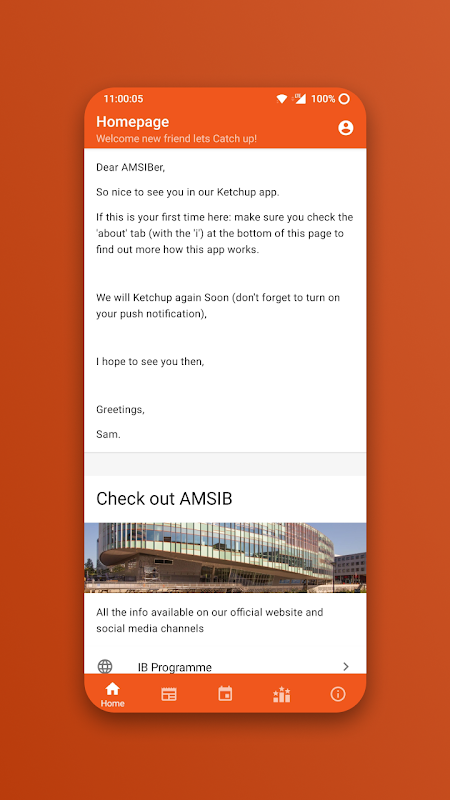 11:00:05

100%

Homepage
Welcome new friend lets Catch up!

Dear AMSIBer,

So nice to see you in our Ketchup app.

If this is your first time here: make sure you check the 'about' tab (with the 'i') at the bottom of this page to find out more how this app works.

We will Ketchup again Soon (don't forget to turn on your push notification),

I hope to see you then,

Greetings,

Sam.

Check out AMSIB

All the info available on our official website and social media channels

IB Programme

Home